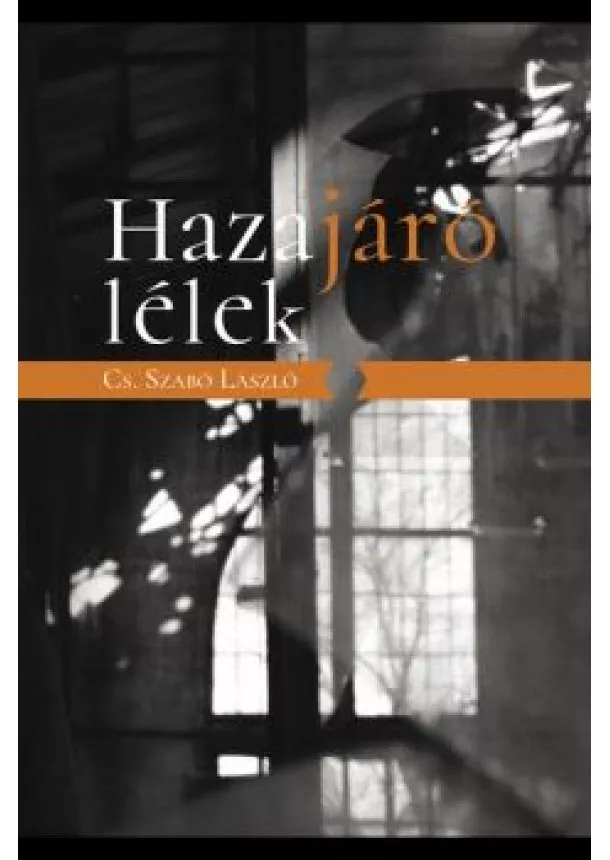 Hazajáró lélek

Cs. Szabó László